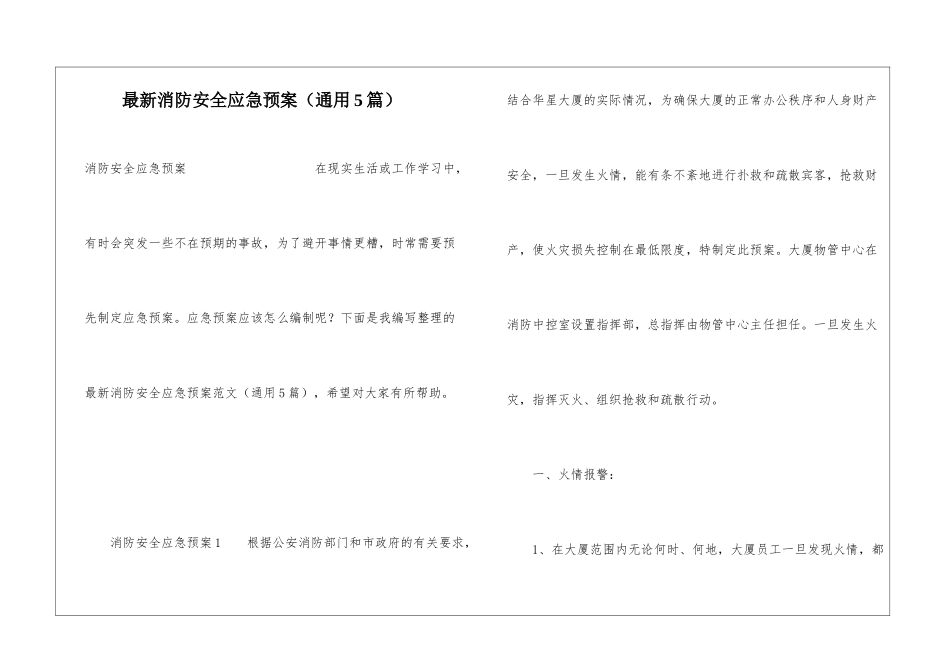 最新消防安全应急预案（通用5篇）

消防安全应急预案　　　　　　在现实生活或工作学习中，有时会突发一些不在预期的事故，为了避开事情更糟，时常需要预先制定应急预案。应急预案应该怎么编制呢？下面是我编写整理的最新消防安全应急预案范文（通用5篇），希望对大家有所帮助。

消防安全应急预案1　　根据公安消防部门和市政府的有关要求，结合华星大厦的实际情况，为确保大厦的正常办公秩序和人身财产安全，一旦发生火情，能有条不紊地进行扑救和疏散宾客，抢救财产，使火灾损失控制在最低限度，特制定此预案。大厦物管中心在消防中控室设置指挥部，总指挥由物管中心主任担任。一旦发生火灾，指挥灭火、组织抢救和疏散行动。

一、火情报警：

1、在大厦范围内无论何时、何地，大厦员工一旦发现火情，都